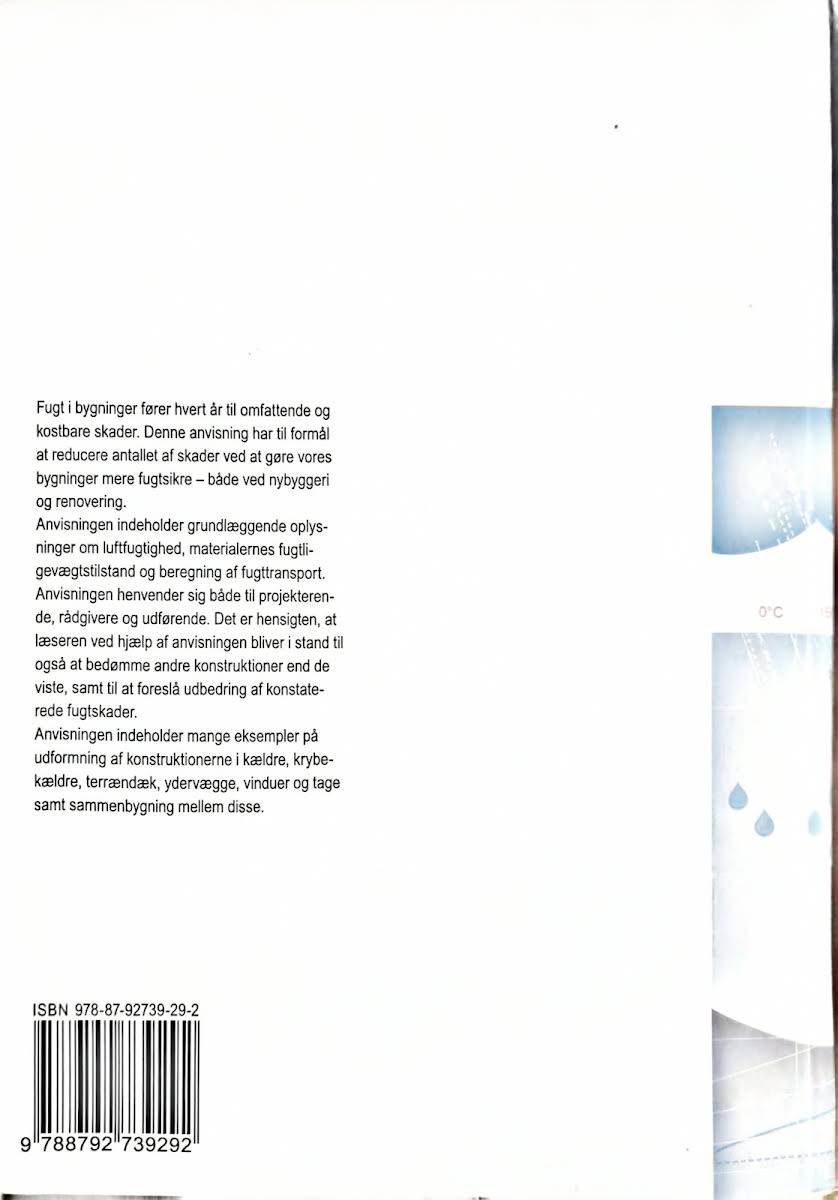 Fugt i bygninger fører hvert år til omfattende og kostbare skader. Denne anvisning har til formål at reducere antallet af skader ved at gøre vores bygninger mere fugtsikre – både ved nybyggeri og renovering.

Anvisningen indeholder grundlæggende oplysninger om luftfugtighed, materialernes fugtligevægtstilstand og beregning af fugttransport. Anvisningen henvender sig både til projekterende, rådgivere og udførende. Det er hensigten, at læseren ved hjælp af anvisningen bliver i stand til også at bedømme andre konstruktioner end de viste, samt til at foreslå udbedring af konstaterede fugtskader.

Anvisningen indeholder mange eksempler på udformning af konstruktionerne i kældre, krybekældre, terrændæk, ydervægge, vinduer og tage samt sammenbygning mellem disse.

0°C

ISBN 978-87-92739-29-2

9 788792 739292